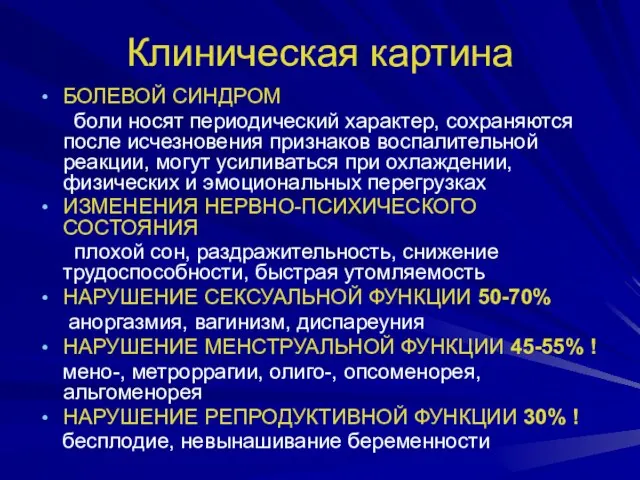 Клиническая картина

• БОЛЕВОЙ СИНДРОМ

боли носят периодический характер, сохраняются после исчезновения признаков воспалительной реакции, могут усиливаться при охлаждении, физических и эмоциональных перегрузках

• ИЗМЕНЕНИЯ НЕРВНО-ПСИХИЧЕСКОГО СОСТОЯНИЯ

плохой сон, раздражительность, снижение трудоспособности, быстрая утомляемость

• НАРУШЕНИЕ СЕКСУАЛЬНОЙ ФУНКЦИИ 50-70%

аноргазмия, вагинизм, диспареуния

• НАРУШЕНИЕ МЕНСТРУАЛЬНОЙ ФУНКЦИИ 45-55% !

мено-, метроррагии, олиго-, опсоменорея, альгоменорея

• НАРУШЕНИЕ РЕПРОДУКТИВНОЙ ФУНКЦИИ 30% !

бесплодие, невынашивание беременности